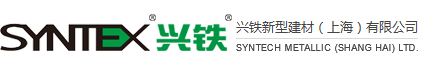 SYNTEX® 兴铁®
兴铁新型建材（上海）有限公司
SYNTECH METALLIC (SHANG HAI) LTD.